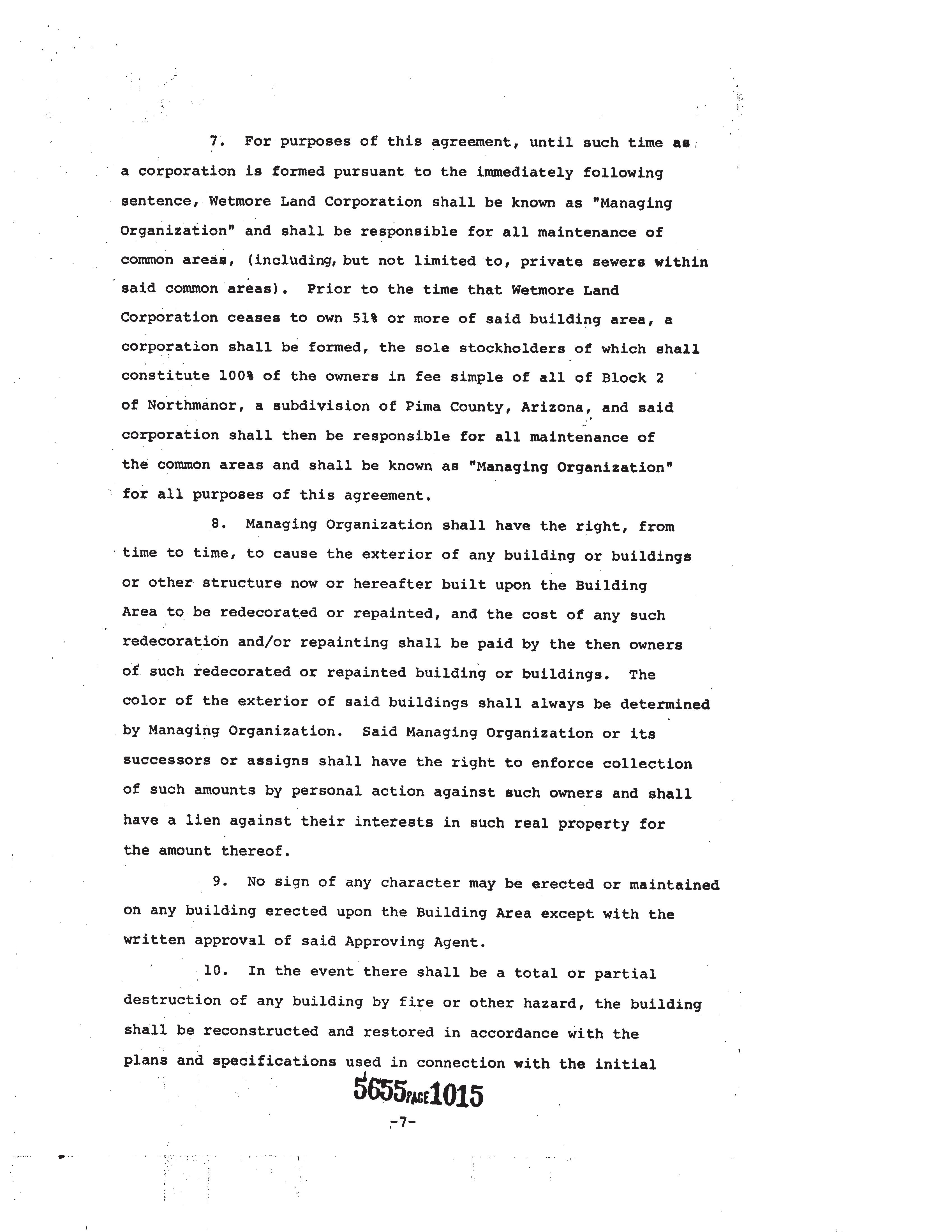 7. For purposes of this agreement, until such time as a corporation is formed pursuant to the immediately following sentence, Wetmore Land Corporation shall be known as "Managing Organization" and shall be responsible for all maintenance of common areas, (including, but not limited to, private sewers within said common areas). Prior to the time that Wetmore Land Corporation ceases to own 51% or more of said building area, a corporation shall be formed, the sole stockholders of which shall constitute 100% of the owners in fee simple of all of Block 2 of Northmanor, a subdivision of Pima County, Arizona, and said corporation shall then be responsible for all maintenance of the common areas and shall be known as "Managing Organization" for all purposes of this agreement.

8. Managing Organization shall have the right, from time to time, to cause the exterior of any building or buildings or other structure now or hereafter built upon the Building Area to be redecorated or repainted, and the cost of any such redecoration and/or repainting shall be paid by the then owners of such redecorated or repainted building or buildings. The color of the exterior of said buildings shall always be determined by Managing Organization. Said Managing Organization or its successors or assigns shall have the right to enforce collection of such amounts by personal action against such owners and shall have a lien against their interests in such real property for the amount thereof.

9. No sign of any character may be erected or maintained on any building erected upon the Building Area except with the written approval of said Approving Agent.

10. In the event there shall be a total or partial destruction of any building by fire or other hazard, the building shall be reconstructed and restored in accordance with the plans and specifications used in connection with the initial

5655 PAGE 1015

-7-